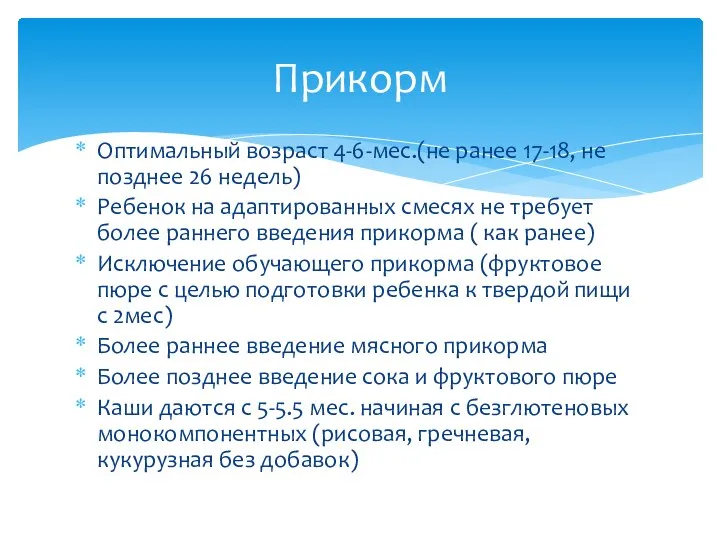 Прикорм

* Оптимальный возраст 4-6-мес.(не ранее 17-18, не позднее 26 недель)
* Ребенок на адаптированных смесях не требует более раннего введения прикорма ( как ранее)
* Исключение обучающего прикорма (фруктовое пюре с целью подготовки ребенка к твердой пищи с 2мес)
* Более раннее введение мясного прикорма
* Более позднее введение сока и фруктового пюре
* Каши даются с 5-5.5 мес. начиная с безглютеновых монокомпонентных (рисовая, гречневая, кукурузная без добавок)